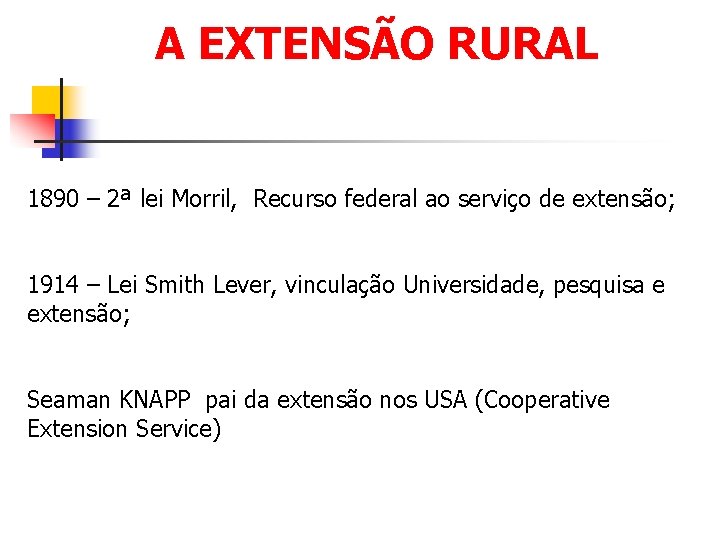 A EXTENSÃO RURAL

1890 – 2ª lei Morril, Recurso federal ao serviço de extensão;

1914 – Lei Smith Lever, vinculação Universidade, pesquisa e extensão;

Seaman KNAPP pai da extensão nos USA (Cooperative Extension Service)